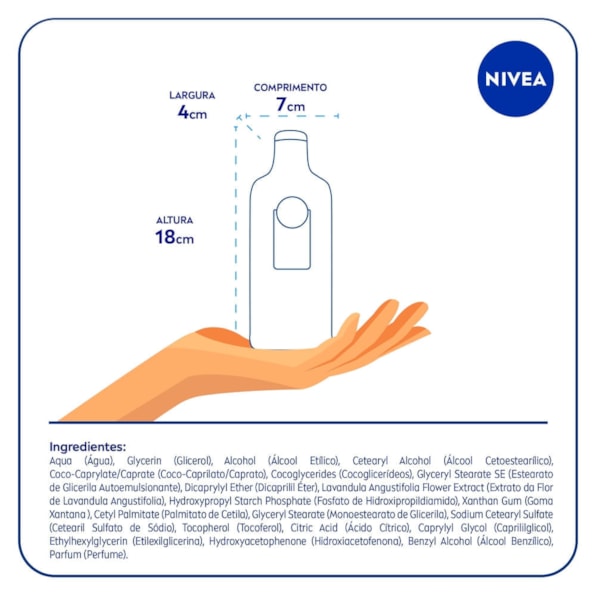 NIVEA

LARGURA
4cm

COMPRIMENTO
7cm

ALTURA
18cm

Ingredientes:
Aqua (Água), Glycerin (Glicerol), Alcohol (Álcool Etílico), Cetearyl Alcohol (Álcool Cetoestearílico), Coco-Caprylate/Caprate (Coco-Caprilato/Caprato), Cocoglycerides (Cocoglicerídeos), Glyceryl Stearate SE (Estearato de Glicerila Autoemulsionante), Dicaprylyl Ether (Dicaprilil Éter), Lavandula Angustifolia Flower Extract (Extrato da Flor de Lavandula Angustifolia), Hydroxypropyl Starch Phosphate (Fosfato de Hidroxipropildiamido), Xanthan Gum (Goma Xantana ), Cetyl Palmitate (Palmitato de Cetila), Glyceryl Stearate (Monoestearato de Glicerila), Sodium Cetearyl Sulfate (Cetearil Sulfato de Sódio), Tocopherol (Tocoferol), Citric Acid (Ácido Cítrico), Caprylyl Glycol (Caprililglicol), Ethylhexylglycerin (Etilexilglicerina), Hydroxyacetophenone (Hidroxiacetofenona), Benzyl Alcohol (Álcool Benzílico), Parfum (Perfume).